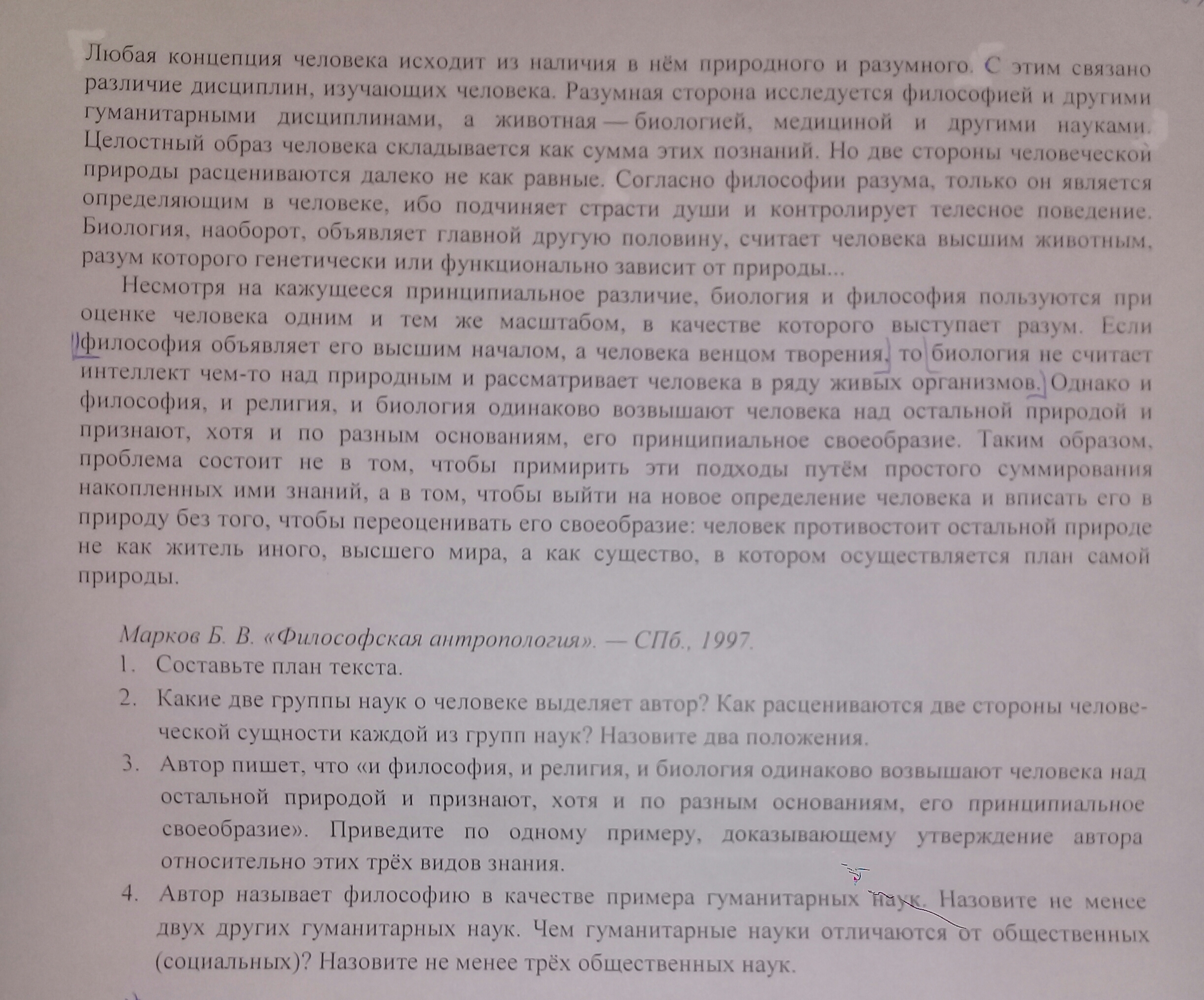 Любая концепция человека исходит из наличия в нём природного и разумного. С этим связано различие дисциплин, изучающих человека. Разумная сторона исследуется философией и другими гуманитарными дисциплинами, а животная — биологией, медициной и другими науками. Целостный образ человека складывается как сумма этих познаний. Но две стороны человеческой природы расцениваются далеко не как равные. Согласно философии разума, только он является определяющим в человеке, ибо подчиняет страсти души и контролирует телесное поведение. Биология, наоборот, объявляет главной другую половину, считает человека высшим животным, разум которого генетически или функционально зависит от природы...

Несмотря на кажущееся принципиальное различие, биология и философия пользуются при оценке человека одним и тем же масштабом, в качестве которого выступает разум. Если философия объявляет его высшим началом, а человека венцом творения, то биология не считает интеллект чем-то над природным и рассматривает человека в ряду живых организмов. Однако и философия, и религия, и биология одинаково возвышают человека над остальной природой и признают, хотя и по разным основаниям, его принципиальное своеобразие. Таким образом, проблема состоит не в том, чтобы примирить эти подходы путём простого суммирования накопленных ими знаний, а в том, чтобы выйти на новое определение человека и вписать его в природу без того, чтобы переоценивать его своеобразие: человек противостоит остальной природе не как житель иного, высшего мира, а как существо, в котором осуществляется план самой природы.

Марков Б. В. «Философская антропология». — СПб., 1997.

1. Составьте план текста.
2. Какие две группы наук о человеке выделяет автор? Как расцениваются две стороны человеческой сущности каждой из групп наук? Назовите два положения.
3. Автор пишет, что «и философия, и религия, и биология одинаково возвышают человека над остальной природой и признают, хотя и по разным основаниям, его принципиальное своеобразие». Приведите по одному примеру, доказывающему утверждение автора относительно этих трёх видов знания.
4. Автор называет философию в качестве примера гуманитарных наук. Назовите не менее двух других гуманитарных наук. Чем гуманитарные науки отличаются от общественных (социальных)? Назовите не менее трёх общественных наук.